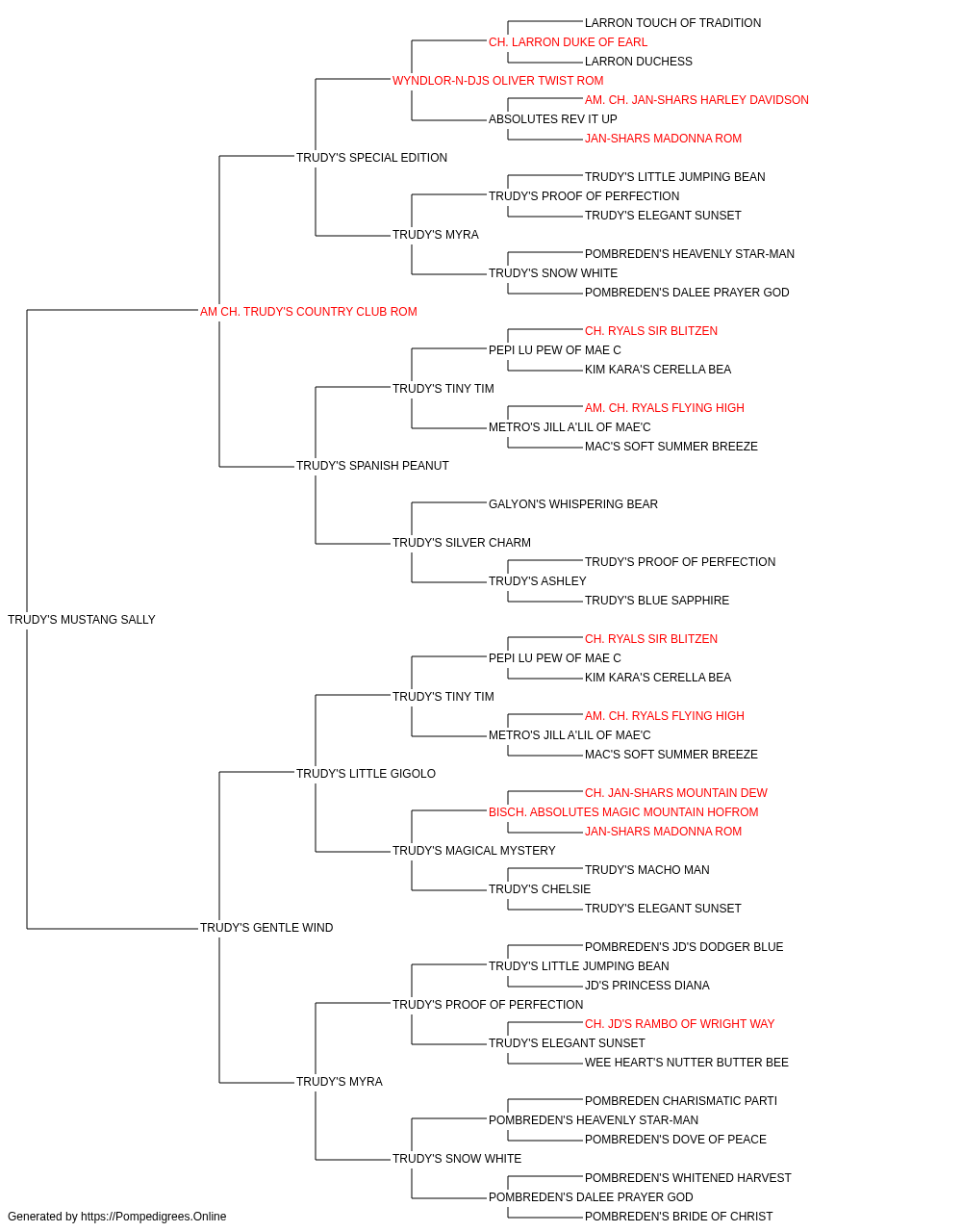 LARRON TOUCH OF TRADITION
CH. LARRON DUKE OF EARL
LARRON DUCHESS
WYNDLOR-N-DJS OLIVER TWIST ROM
AM. CH. JAN-SHARS HARLEY DAVIDSON
ABSOLUTES REV IT UP
JAN-SHARS MADONNA ROM
TRUDY'S SPECIAL EDITION
TRUDY'S LITTLE JUMPING BEAN
TRUDY'S PROOF OF PERFECTION
TRUDY'S ELEGANT SUNSET
TRUDY'S MYRA
POMBREDEN'S HEAVENLY STAR-MAN
TRUDY'S SNOW WHITE
POMBREDEN'S DALEE PRAYER GOD
AM CH. TRUDY'S COUNTRY CLUB ROM
CH. RYALS SIR BLITZEN
PEPI LU PEW OF MAE C
KIM KARA'S CERELLA BEA
TRUDY'S TINY TIM
AM. CH. RYALS FLYING HIGH
METRO'S JILL A'LIL OF MAE'C
MAC'S SOFT SUMMER BREEZE
TRUDY'S SPANISH PEANUT
GALYON'S WHISPERING BEAR
TRUDY'S SILVER CHARM
TRUDY'S PROOF OF PERFECTION
TRUDY'S ASHLEY
TRUDY'S BLUE SAPPHIRE
TRUDY'S MUSTANG SALLY
CH. RYALS SIR BLITZEN
PEPI LU PEW OF MAE C
KIM KARA'S CERELLA BEA
TRUDY'S TINY TIM
AM. CH. RYALS FLYING HIGH
METRO'S JILL A'LIL OF MAE'C
MAC'S SOFT SUMMER BREEZE
TRUDY'S LITTLE GIGOLO
CH. JAN-SHARS MOUNTAIN DEW
BISCH. ABSOLUTES MAGIC MOUNTAIN HOFROM
JAN-SHARS MADONNA ROM
TRUDY'S MAGICAL MYSTERY
TRUDY'S MACHO MAN
TRUDY'S CHELSIE
TRUDY'S ELEGANT SUNSET
TRUDY'S GENTLE WIND
POMBREDEN'S JD'S DODGER BLUE
TRUDY'S LITTLE JUMPING BEAN
JD'S PRINCESS DIANA
TRUDY'S PROOF OF PERFECTION
CH. JD'S RAMBO OF WRIGHT WAY
TRUDY'S ELEGANT SUNSET
WEE HEART'S NUTTER BUTTER BEE
TRUDY'S MYRA
POMBREDEN CHARISMATIC PARTI
POMBREDEN'S HEAVENLY STAR-MAN
POMBREDEN'S DOVE OF PEACE
TRUDY'S SNOW WHITE
POMBREDEN'S WHITENED HARVEST
POMBREDEN'S DALEE PRAYER GOD
POMBREDEN'S BRIDE OF CHRIST
Generated by https://Pompedigrees.Online